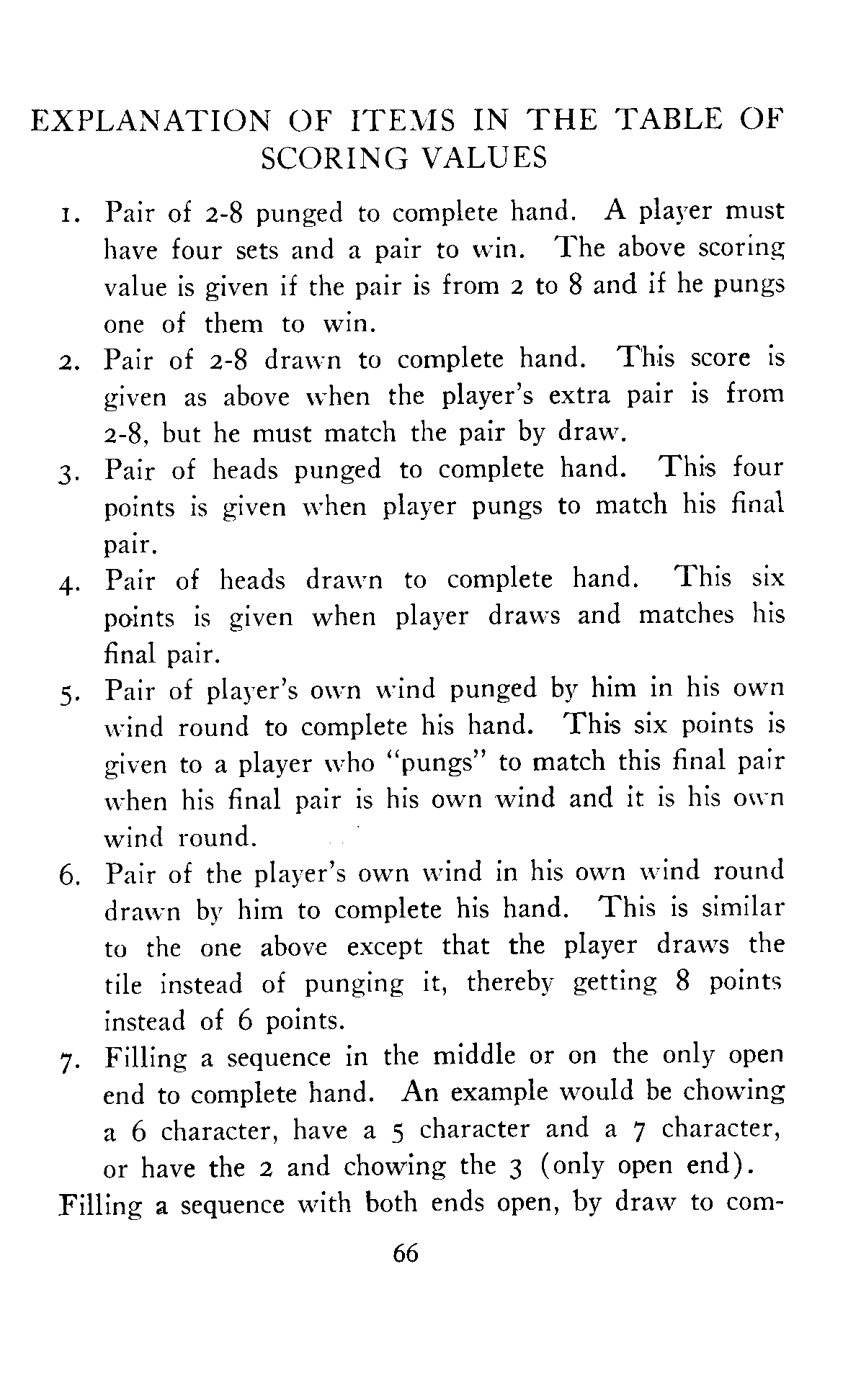 EXPLANATION OF ITEMS IN THE TABLE OF SCORING VALUES

1. Pair of 2-8 punged to complete hand. A player must have four sets and a pair to win. The above scoring value is given if the pair is from 2 to 8 and if he pungs one of them to win.

2. Pair of 2-8 drawn to complete hand. This score is given as above when the player's extra pair is from 2-8, but he must match the pair by draw.

3. Pair of heads punged to complete hand. This four points is given when player pungs to match his final pair.

4. Pair of heads drawn to complete hand. This six points is given when player draws and matches his final pair.

5. Pair of player's own wind punged by him in his own wind round to complete his hand. This six points is given to a player who "pungs" to match this final pair when his final pair is his own wind and it is his own wind round.

6. Pair of the player's own wind in his own wind round drawn by him to complete his hand. This is similar to the one above except that the player draws the tile instead of punging it, thereby getting 8 points instead of 6 points.

7. Filling a sequence in the middle or on the only open end to complete hand. An example would be chowing a 6 character, have a 5 character and a 7 character, or have the 2 and chowing the 3 (only open end).

Filling a sequence with both ends open, by draw to com-

66